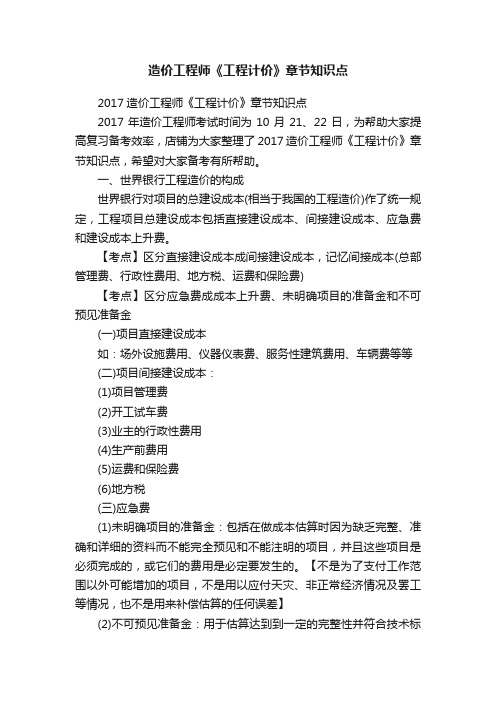 造价工程师《工程计价》章节知识点

2017 造价工程师《工程计价》章节知识点

2017 年造价工程师考试时间为 10 月 21、22 日，为帮助大家提高复习备考效率，店铺为大家整理了 2017 造价工程师《工程计价》章节知识点，希望对大家备考有所帮助。

一、世界银行工程造价的构成

世界银行对项目的总建设成本(相当于我国的工程造价)作了统一规定，工程项目总建设成本包括直接建设成本、间接建设成本、应急费和建设成本上升费。

【考点】区分直接建设成本成间接建设成本，记忆间接成本(总部管理费、行政性费用、地方税、运费和保险费)

【考点】区分应急费成成本上升费、未明确项目的准备金和不可预见准备金

(一)项目直接建设成本

如：场外设施费用、仪器仪表费、服务性建筑费用、车辆费等等

(二)项目间接建设成本：

(1)项目管理费

(2)开工试车费

(3)业主的行政性费用

(4)生产前费用

(5)运费和保险费

(6)地方税

(三)应急费

(1)未明确项目的准备金：包括在做成本估算时因为缺乏完整、准确和详细的资料而不能完全预见和不能注明的项目，并且这些项目是必须完成的，或它们的费用是必定要发生的。【不是为了支付工作范围以外可能增加的项目，不是用以应付天灾、非正常经济情况及罢工等情况，也不是用来补偿估算的任何误差】

(2)不可预见准备金：用于估算达到到一定的完整性并符合技术标